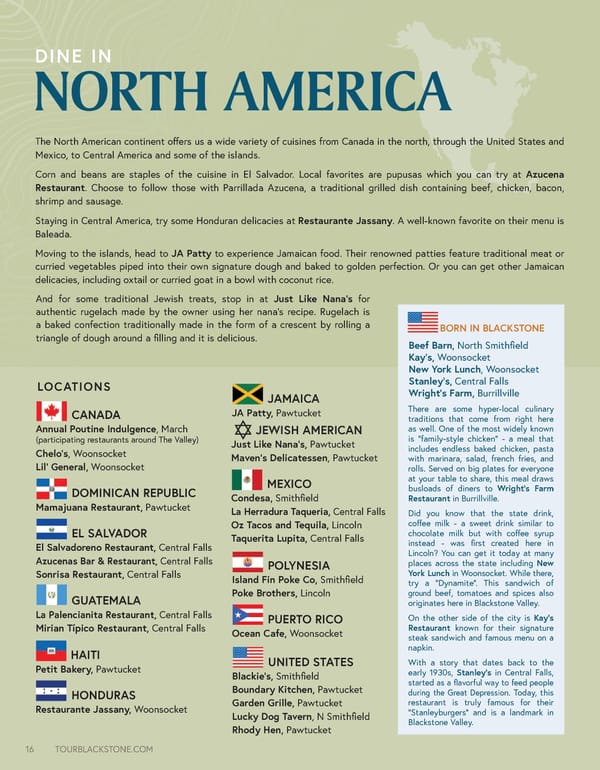 DINE IN
NORTH AMERICA

The North American continent offers us a wide variety of cuisines from Canada in the north, through the United States and Mexico, to Central America and some of the islands.

Corn and beans are staples of the cuisine in El Salvador. Local favorites are pupusas which you can try at Azucena Restaurant. Choose to follow those with Parrillada Azucena, a traditional grilled dish containing beef, chicken, bacon, shrimp and sausage.

Staying in Central America, try some Honduran delicacies at Restaurante Jassany. A well-known favorite on their menu is Baleada.

Moving to the islands, head to JA Patty to experience Jamaican food. Their renowned patties feature traditional meat or curried vegetables piped into their own signature dough and baked to golden perfection. Or you can get other Jamaican delicacies, including oxtail or curried goat in a bowl with coconut rice.

And for some traditional Jewish treats, stop in at Just Like Nana's for authentic rugelach made by the owner using her nana's recipe. Rugelach is a baked confection traditionally made in the form of a crescent by rolling a triangle of dough around a filling and it is delicious.

LOCATIONS

CANADA
Annual Poutine Indulgence, March
(participating restaurants around The Valley)
Chelo's, Woonsocket
Lil' General, Woonsocket

DOMINICAN REPUBLIC
Mamajuana Restaurant, Pawtucket

EL SALVADOR
El Salvadoreno Restaurant, Central Falls
Azucenas Bar & Restaurant, Central Falls
Sonrisa Restaurant, Central Falls

GUATEMALA
La Palencianita Restaurant, Central Falls
Mirian Tipico Restaurant, Central Falls

HAITI
Petit Bakery, Pawtucket

HONDURAS
Restaurante Jassany, Woonsocket

JAMAICA
JA Patty, Pawtucket

JEWISH AMERICAN
Just Like Nana's, Pawtucket
Maven's Delicatessen, Pawtucket

MEXICO
Condesa, Smithfield
La Herradura Taqueria, Central Falls
Oz Tacos and Tequila, Lincoln
Taquerita Lupita, Central Falls

POLYNESIA
Island Fin Poke Co, Smithfield
Poke Brothers, Lincoln

PUERTO RICO
Ocean Cafe, Woonsocket

UNITED STATES
Blackie's, Smithfield
Boundary Kitchen, Pawtucket
Garden Grille, Pawtucket
Lucky Dog Tavern, N Smithfield
Rhody Hen, Pawtucket

BORN IN BLACKSTONE
Beef Barn, North Smithfield
Kay's, Woonsocket
New York Lunch, Woonsocket
Stanley's, Central Falls
Wright's Farm, Burrillville

There are some hyper-local culinary traditions that come from right here as well. One of the most widely known is "family-style chicken" - a meal that includes endless baked chicken, pasta with marinara, salad, french fries, and rolls. Served on big plates for everyone at your table to share, this meal draws busloads of diners to Wright's Farm Restaurant in Burrillville.

Did you know that the state drink, coffee milk - a sweet drink similar to chocolate milk but with coffee syrup instead - was first created here in Lincoln? You can get it today at many places across the state including New York Lunch in Woonsocket. While there, try a "Dynamite". This sandwich of ground beef, tomatoes and spices also originates here in Blackstone Valley.

On the other side of the city is Kay's Restaurant known for their signature steak sandwich and famous menu on a napkin.

With a story that dates back to the early 1930s, Stanley's in Central Falls, started as a flavorful way to feed people during the Great Depression. Today, this restaurant is truly famous for their "Stanleyburgers" and is a landmark in Blackstone Valley.

16 TOURBLACKSTONE.COM